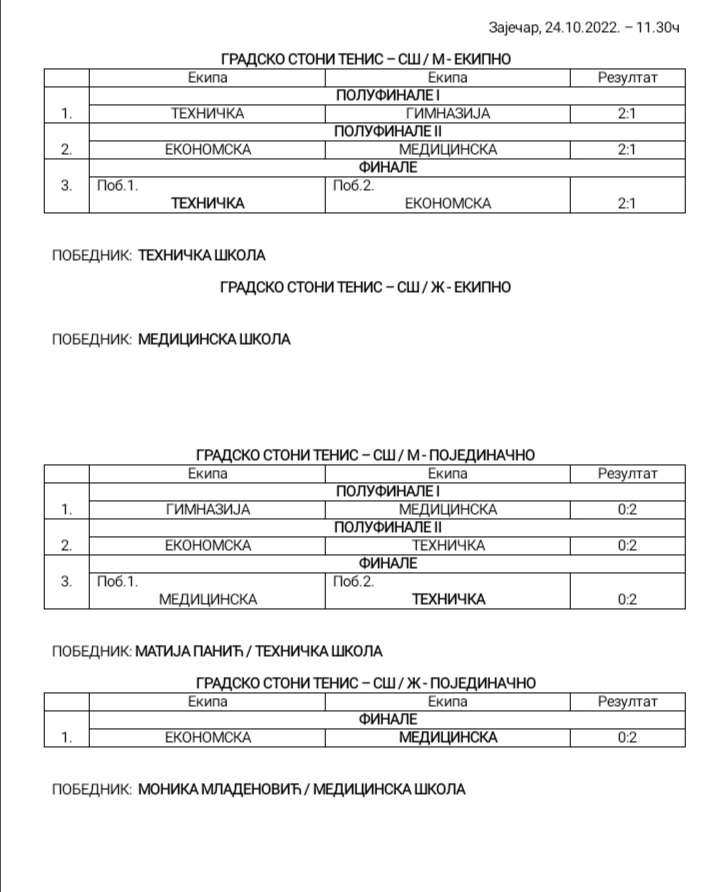 Зајечар, 24.10.2022. – 11.30ч

ГРАДСКО СТОНИ ТЕНИС – СШ / М - ЕКИПНО

| | Екипа | Екипа | Резултат |
|---|---|---|---|
| | ПОЛУФИНАЛЕ I | | |
| 1. | ТЕХНИЧКА | ГИМНАЗИЈА | 2:1 |
| | ПОЛУФИНАЛЕ II | | |
| 2. | ЕКОНОМСКА | МЕДИЦИНСКА | 2:1 |
| | ФИНАЛЕ | | |
| 3. | Поб.1. ТЕХНИЧКА | Поб.2. ЕКОНОМСКА | 2:1 |

ПОБЕДНИК: ТЕХНИЧКА ШКОЛА

ГРАДСКО СТОНИ ТЕНИС – СШ / Ж - ЕКИПНО

ПОБЕДНИК: МЕДИЦИНСКА ШКОЛА

ГРАДСКО СТОНИ ТЕНИС – СШ / М - ПОЈЕДИНАЧНО

| | Екипа | Екипа | Резултат |
|---|---|---|---|
| | ПОЛУФИНАЛЕ I | | |
| 1. | ГИМНАЗИЈА | МЕДИЦИНСКА | 0:2 |
| | ПОЛУФИНАЛЕ II | | |
| 2. | ЕКОНОМСКА | ТЕХНИЧКА | 0:2 |
| | ФИНАЛЕ | | |
| 3. | Поб.1. МЕДИЦИНСКА | Поб.2. ТЕХНИЧКА | 0:2 |

ПОБЕДНИК: МАТИЈА ПАНИЋ / ТЕХНИЧКА ШКОЛА

ГРАДСКО СТОНИ ТЕНИС – СШ / Ж - ПОЈЕДИНАЧНО

| | Екипа | Екипа | Резултат |
|---|---|---|---|
| | ФИНАЛЕ | | |
| 1. | ЕКОНОМСКА | МЕДИЦИНСКА | 0:2 |

ПОБЕДНИК: МОНИКА МЛАДЕНОВИЋ / МЕДИЦИНСКА ШКОЛА